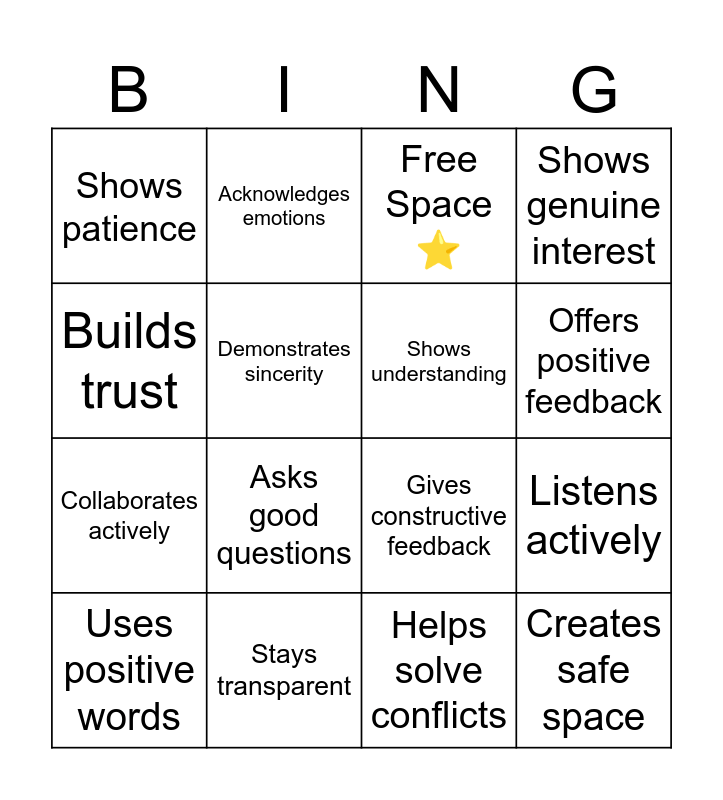 | B | I | N | G |
|---|---|---|---|
| Shows patience | Acknowledges emotions | Free Space ⭐ | Shows genuine interest |
| Builds trust | Demonstrates sincerity | Shows understanding | Offers positive feedback |
| Collaborates actively | Asks good questions | Gives constructive feedback | Listens actively |
| Uses positive words | Stays transparent | Helps solve conflicts | Creates safe space |